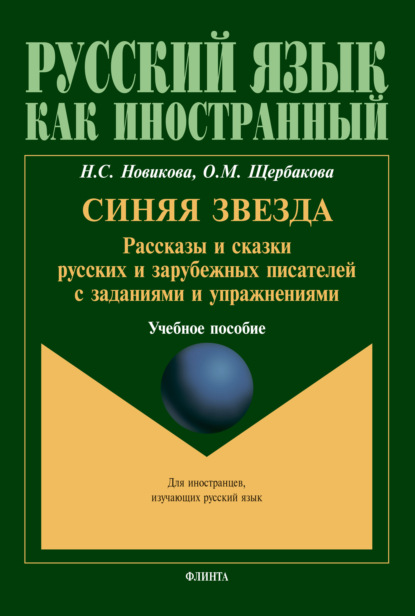 РУССКИЙ ЯЗЫК
КАК ИНОСТРАННЫЙ

Н.С. Новикова, О.М. Щербакова

СИНЯЯ ЗВЕЗДА

Рассказы и сказки русских и зарубежных писателей с заданиями и упражнениями

Учебное пособие

Для иностранцев, изучающих русский язык

ФЛИНТА